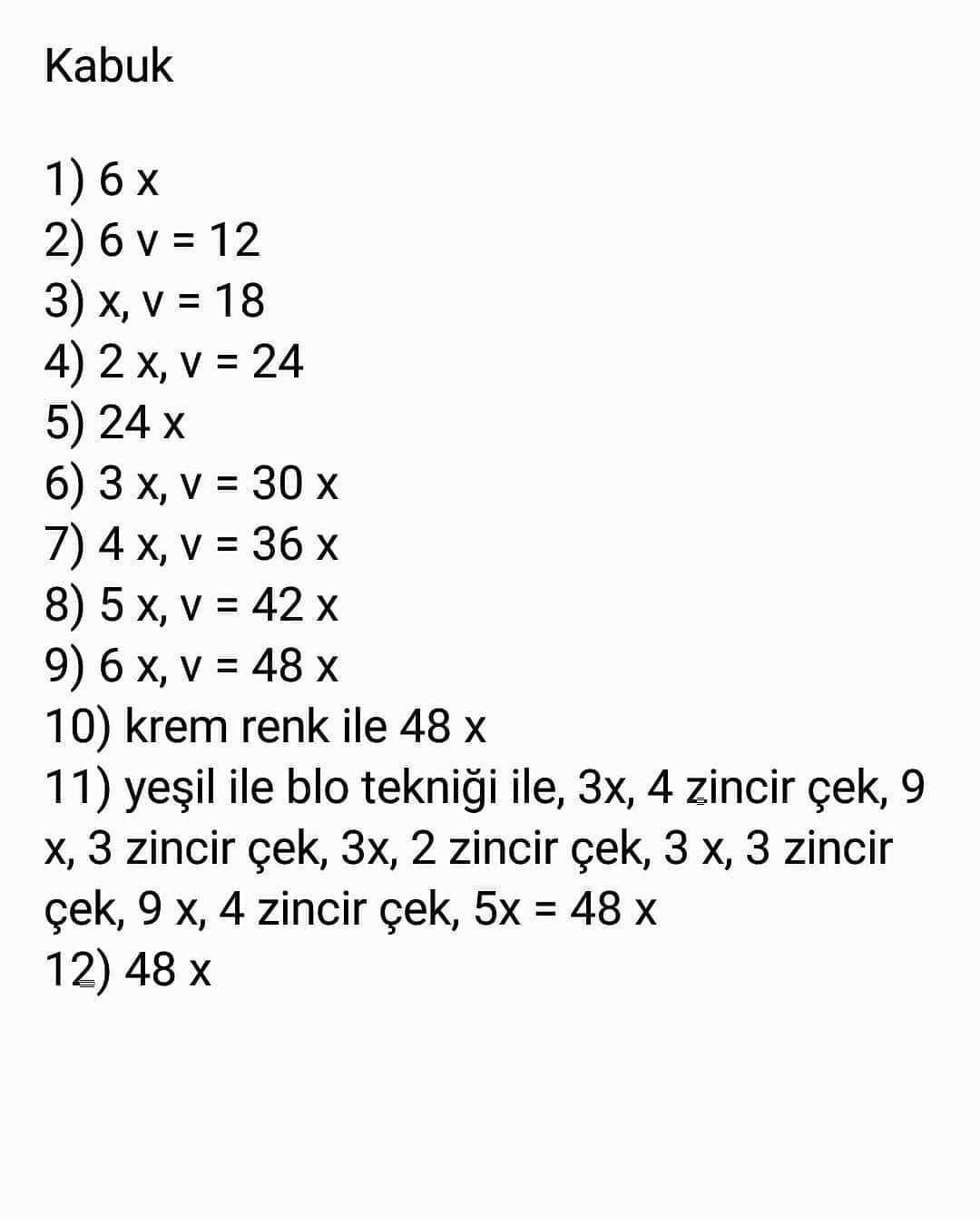 Kabuk

1) 6 x
2) 6 v = 12
3) x, v = 18
4) 2 x, v = 24
5) 24 x
6) 3 x, v = 30 x
7) 4 x, v = 36 x
8) 5 x, v = 42 x
9) 6 x, v = 48 x
10) krem renk ile 48 x
11) yeşil ile blo tekniği ile, 3x, 4 zincir çek, 9 x, 3 zincir çek, 3x, 2 zincir çek, 3 x, 3 zincir çek, 9 x, 4 zincir çek, 5x = 48 x
12) 48 x